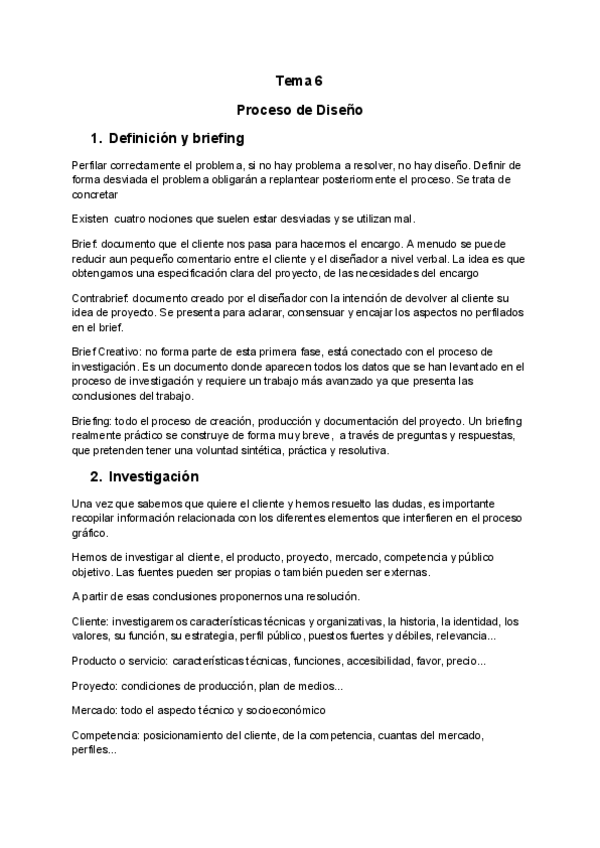 Tema 6

Proceso de Diseño

1. Definición y briefing

Perfilar correctamente el problema, si no hay problema a resolver, no hay diseño. Definir de forma desviada el problema obligarán a replantear posteriormente el proceso. Se trata de concretar

Existen cuatro nociones que suelen estar desviadas y se utilizan mal.

Brief: documento que el cliente nos pasa para hacernos el encargo. A menudo se puede reducir aun pequeño comentario entre el cliente y el diseñador a nivel verbal. La idea es que obtengamos una especificación clara del proyecto, de las necesidades del encargo

Contrabrief: documento creado por el diseñador con la intención de devolver al cliente su idea de proyecto. Se presenta para aclarar, consensuar y encajar los aspectos no perfilados en el brief.

Brief Creativo: no forma parte de esta primera fase, está conectado con el proceso de investigación. Es un documento donde aparecen todos los datos que se han levantado en el proceso de investigación y requiere un trabajo más avanzado ya que presenta las conclusiones del trabajo.

Briefing: todo el proceso de creación, producción y documentación del proyecto. Un briefing realmente práctico se construye de forma muy breve, a través de preguntas y respuestas, que pretenden tener una voluntad sintética, práctica y resolutiva.

2. Investigación

Una vez que sabemos que quiere el cliente y hemos resuelto las dudas, es importante recopilar información relacionada con los diferentes elementos que interfieren en el proceso gráfico.

Hemos de investigar al cliente, el producto, proyecto, mercado, competencia y público objetivo. Las fuentes pueden ser propias o también pueden ser externas.

A partir de esas conclusiones proponernos una resolución.

Cliente: investigaremos características técnicas y organizativas, la historia, la identidad, los valores, su función, su estrategia, perfil público, puestos fuertes y débiles, relevancia...

Producto o servicio: características técnicas, funciones, accesibilidad, favor, precio...

Proyecto: condiciones de producción, plan de medios...

Mercado: todo el aspecto técnico y socioeconómico

Competencia: posicionamiento del cliente, de la competencia, cuantas del mercado, perfiles...